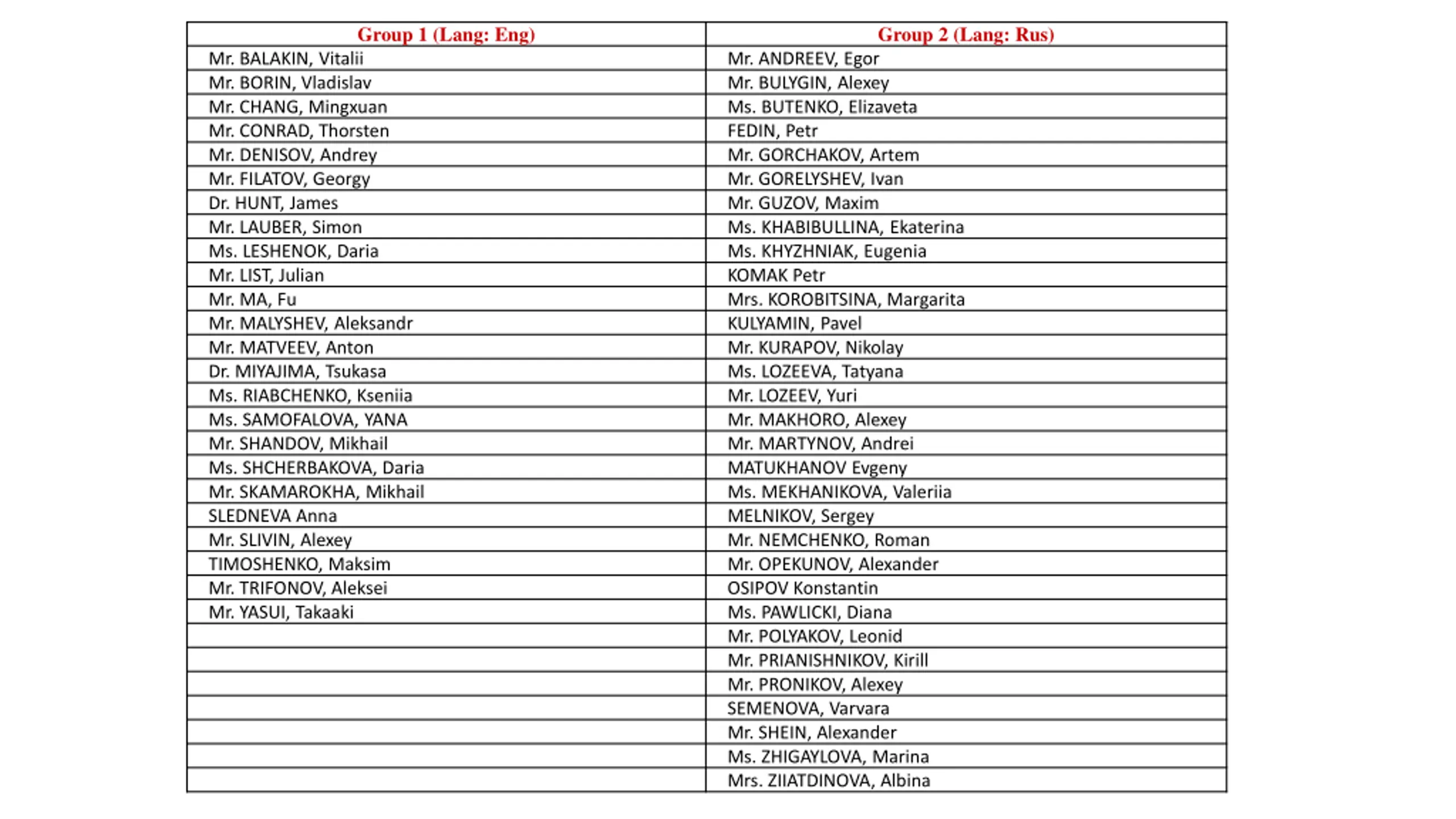 | Group 1 (Lang: Eng) | Group 2 (Lang: Rus) |
|---|---|
| Mr. BALAKIN, Vitalii | Mr. ANDREEV, Egor |
| Mr. BORIN, Vladislav | Mr. BULYGIN, Alexey |
| Mr. CHANG, Mingxuan | Ms. BUTENKO, Elizaveta |
| Mr. CONRAD, Thorsten | FEDIN, Petr |
| Mr. DENISOV, Andrey | Mr. GORCHAKOV, Artem |
| Mr. FILATOV, Georgy | Mr. GORELYSHEV, Ivan |
| Dr. HUNT, James | Mr. GUZOV, Maxim |
| Mr. LAUBER, Simon | Ms. KHABIBULLINA, Ekaterina |
| Ms. LESHENOK, Daria | Ms. KHYZHNIAK, Eugenia |
| Mr. LIST, Julian | KOMAK Petr |
| Mr. MA, Fu | Mrs. KOROBITSINA, Margarita |
| Mr. MALYSHEV, Aleksandr | KULYAMIN, Pavel |
| Mr. MATVEEV, Anton | Mr. KURAPOV, Nikolay |
| Dr. MIYAJIMA, Tsukasa | Ms. LOZEEVA, Tatyana |
| Ms. RIABCHENKO, Kseniia | Mr. LOZEEV, Yuri |
| Ms. SAMOFALOVA, YANA | Mr. MAKHORO, Alexey |
| Mr. SHANDOV, Mikhail | Mr. MARTYNOV, Andrei |
| Ms. SHCHERBAKOVA, Daria | MATUKHANOV Evgeny |
| Mr. SKAMAROKHA, Mikhail | Ms. MEKHANIKOVA, Valeriia |
| SLEDNEVA Anna | MELNIKOV, Sergey |
| Mr. SLIVIN, Alexey | Mr. NEMCHENKO, Roman |
| TIMOSHENKO, Maksim | Mr. OPEKUNOV, Alexander |
| Mr. TRIFONOV, Aleksei | OSIPOV Konstantin |
| Mr. YASUI, Takaaki | Ms. PAWLICKI, Diana |
| | Mr. POLYAKOV, Leonid |
| | Mr. PRIANISHNIKOV, Kirill |
| | Mr. PRONIKOV, Alexey |
| | SEMENOVA, Varvara |
| | Mr. SHEIN, Alexander |
| | Ms. ZHIGAYLOVA, Marina |
| | Mrs. ZIIATDINOVA, Albina |